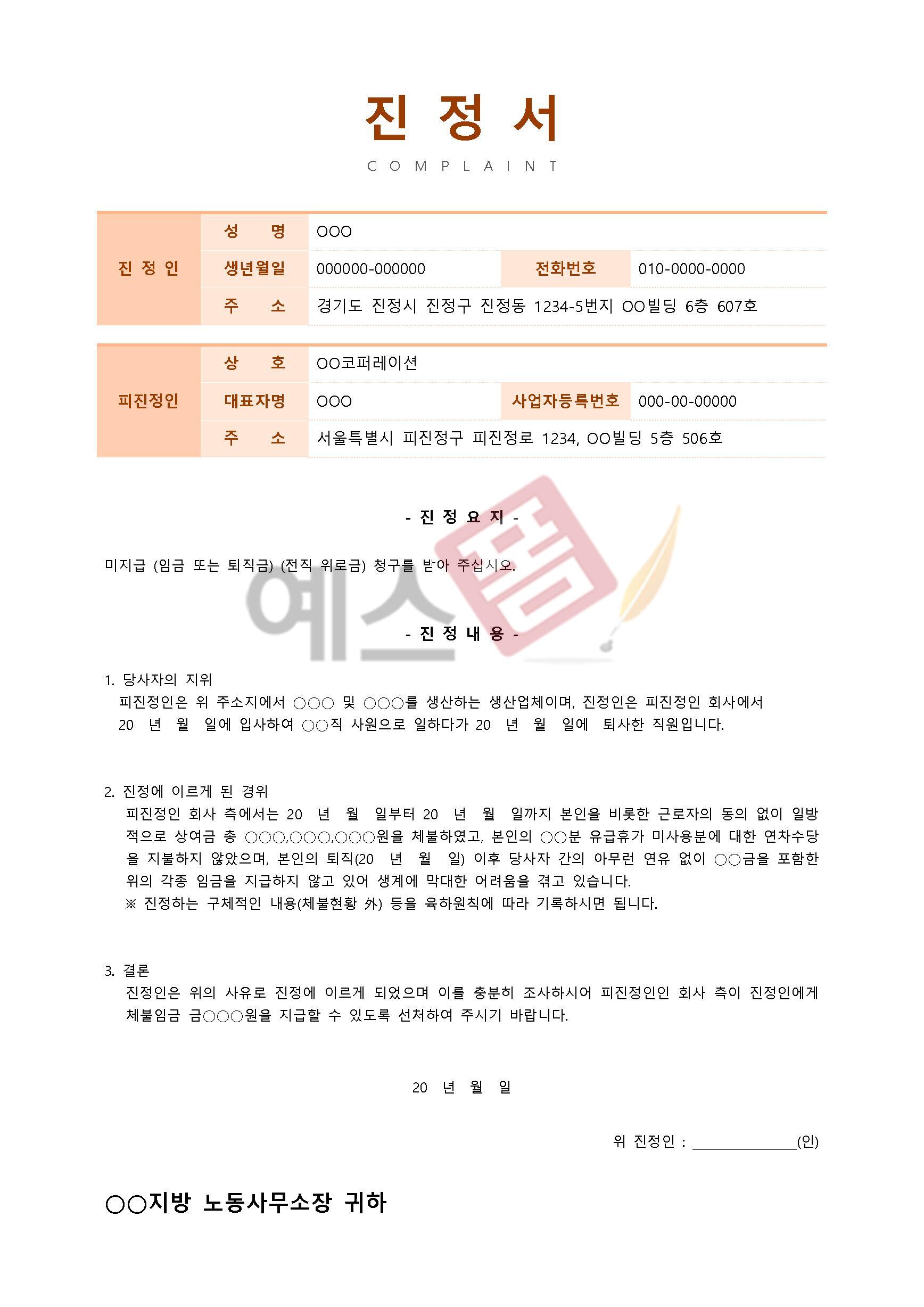 진 정 서

COMPLAINT

| 진 정 인 | 성 명 | OOO | | |
|---|---|---|---|---|
| | 생년월일 | 000000-000000 | 전화번호 | 010-0000-0000 |
| | 주 소 | 경기도 진정시 진정구 진정동 1234-5번지 OO빌딩 6층 607호 | | |

| 피진정인 | 상 호 | OO코퍼레이션 | | |
|---|---|---|---|---|
| | 대표자명 | OOO | 사업자등록번호 | 000-00-00000 |
| | 주 소 | 서울특별시 피진정구 피진정로 1234, OO빌딩 5층 506호 | | |

- 진 정 요 지 -

미지급 (임금 또는 퇴직금) (전직 위로금) 청구를 받아 주십시오.

예스폼

- 진 정 내 용 -

1. 당사자의 지위
피진정인은 위 주소지에서 ○○○ 및 ○○○를 생산하는 생산업체이며, 진정인은 피진정인 회사에서 20 년 월 일에 입사하여 ○○직 사원으로 일하다가 20 년 월 일에 퇴사한 직원입니다.

2. 진정에 이르게 된 경위
피진정인 회사 측에서는 20 년 월 일부터 20 년 월 일까지 본인을 비롯한 근로자의 동의 없이 일방적으로 상여금 총 ○○○,○○○,○○○원을 체불하였고, 본인의 ○○분 유급휴가 미사용분에 대한 연차수당을 지불하지 않았으며, 본인의 퇴직(20 년 월 일) 이후 당사자 간의 아무런 연유 없이 ○○금을 포함한 위의 각종 임금을 지급하지 않고 있어 생계에 막대한 어려움을 겪고 있습니다.
※ 진정하는 구체적인 내용(체불현황 外) 등을 육하원칙에 따라 기록하시면 됩니다.

3. 결론
진정인은 위의 사유로 진정에 이르게 되었으며 이를 충분히 조사하시어 피진정인인 회사 측이 진정인에게 체불임금 금○○○원을 지급할 수 있도록 선처하여 주시기 바랍니다.

20 년 월 일

위 진정인 : ______________(인)

○○지방 노동사무소장 귀하